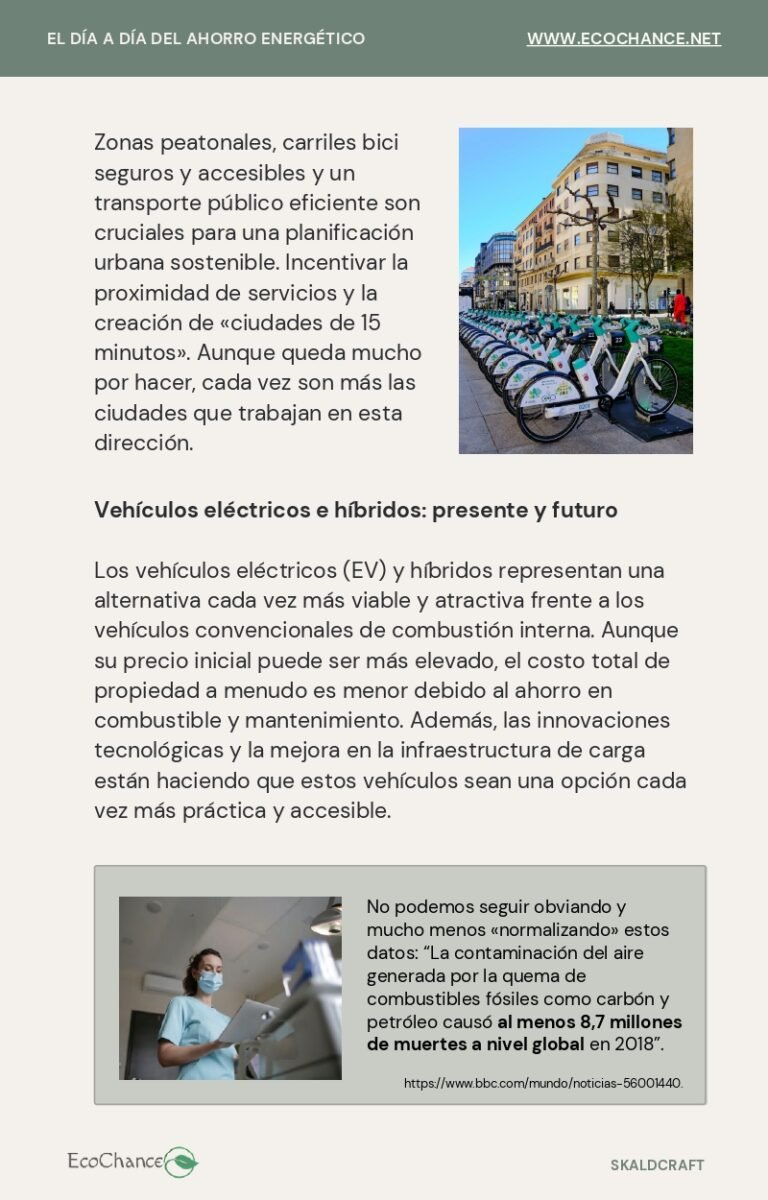 EL DÍA A DÍA DEL AHORRO ENERGÉTICO

WWW.ECOCHANCE.NET

Zonas peatonales, carriles bici seguros y accesibles y un transporte público eficiente son cruciales para una planificación urbana sostenible. Incentivar la proximidad de servicios y la creación de «ciudades de 15 minutos». Aunque queda mucho por hacer, cada vez son más las ciudades que trabajan en esta dirección.

Vehículos eléctricos e híbridos: presente y futuro

Los vehículos eléctricos (EV) y híbridos representan una alternativa cada vez más viable y atractiva frente a los vehículos convencionales de combustión interna. Aunque su precio inicial puede ser más elevado, el costo total de propiedad a menudo es menor debido al ahorro en combustible y mantenimiento. Además, las innovaciones tecnológicas y la mejora en la infraestructura de carga están haciendo que estos vehículos sean una opción cada vez más práctica y accesible.

No podemos seguir obviando y mucho menos «normalizando» estos datos: “La contaminación del aire generada por la quema de combustibles fósiles como carbón y petróleo causó al menos 8,7 millones de muertes a nivel global en 2018”.

https://www.bbc.com/mundo/noticias-56001440.

EcoChance

SKALDCRAFT